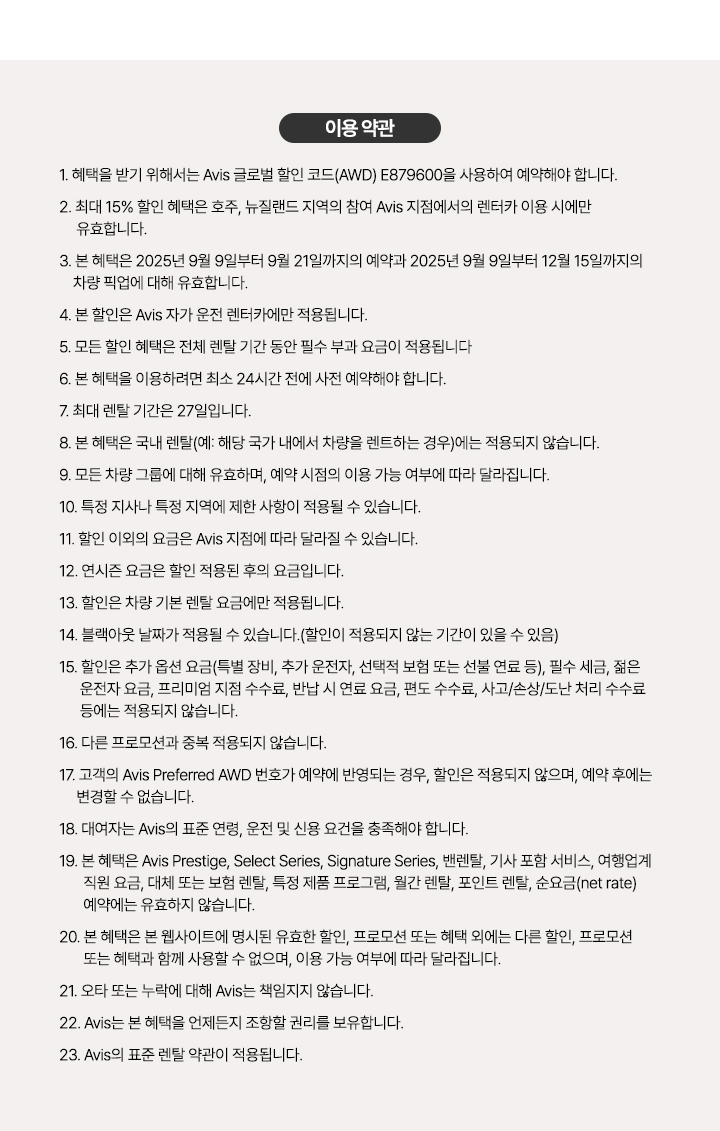 이용 약관

1. 혜택을 받기 위해서는 Avis 글로벌 할인 코드(AWD) E879600을 사용하여 예약해야 합니다.

2. 최대 15% 할인 혜택은 호주, 뉴질랜드 지역의 참여 Avis 지점에서의 렌터카 이용 시에만 유효합니다.

3. 본 혜택은 2025년 9월 9일부터 9월 21일까지의 예약과 2025년 9월 9일부터 12월 15일까지의 차량 픽업에 대해 유효합니다.

4. 본 할인은 Avis 자가 운전 렌터카에만 적용됩니다.

5. 모든 할인 혜택은 전체 렌탈 기간 동안 필수 부과 요금이 적용됩니다

6. 본 혜택을 이용하려면 최소 24시간 전에 사전 예약해야 합니다.

7. 최대 렌탈 기간은 27일입니다.

8. 본 혜택은 국내 렌탈(예: 해당 국가 내에서 차량을 렌트하는 경우)에는 적용되지 않습니다.

9. 모든 차량 그룹에 대해 유효하며, 예약 시점의 이용 가능 여부에 따라 달라집니다.

10. 특정 지사나 특정 지역에 제한 사항이 적용될 수 있습니다.

11. 할인 이외의 요금은 Avis 지점에 따라 달라질 수 있습니다.

12. 연시즌 요금은 할인 적용된 후의 요금입니다.

13. 할인은 차량 기본 렌탈 요금에만 적용됩니다.

14. 블랙아웃 날짜가 적용될 수 있습니다.(할인이 적용되지 않는 기간이 있을 수 있음)

15. 할인은 추가 옵션 요금(특별 장비, 추가 운전자, 선택적 보험 또는 선불 연료 등), 필수 세금, 젊은 운전자 요금, 프리미엄 지점 수수료, 반납 시 연료 요금, 편도 수수료, 사고/손상/도난 처리 수수료 등에는 적용되지 않습니다.

16. 다른 프로모션과 중복 적용되지 않습니다.

17. 고객의 Avis Preferred AWD 번호가 예약에 반영되는 경우, 할인은 적용되지 않으며, 예약 후에는 변경할 수 없습니다.

18. 대여자는 Avis의 표준 연령, 운전 및 신용 요건을 충족해야 합니다.

19. 본 혜택은 Avis Prestige, Select Series, Signature Series, 밴렌탈, 기사 포함 서비스, 여행업계 직원 요금, 대체 또는 보험 렌탈, 특정 제품 프로그램, 월간 렌탈, 포인트 렌탈, 순요금(net rate) 예약에는 유효하지 않습니다.

20. 본 혜택은 본 웹사이트에 명시된 유효한 할인, 프로모션 또는 혜택 외에는 다른 할인, 프로모션 또는 혜택과 함께 사용할 수 없으며, 이용 가능 여부에 따라 달라집니다.

21. 오타 또는 누락에 대해 Avis는 책임지지 않습니다.

22. Avis는 본 혜택을 언제든지 조항할 권리를 보유합니다.

23. Avis의 표준 렌탈 약관이 적용됩니다.